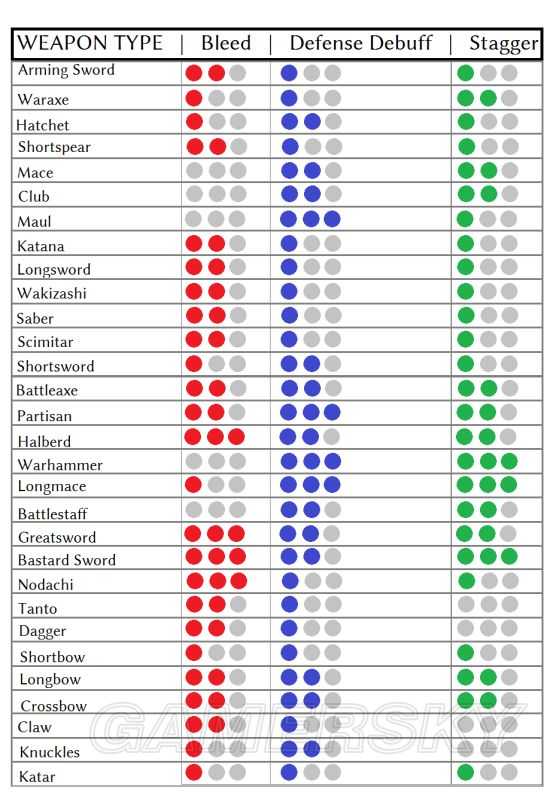 | WEAPON TYPE | Bleed | Defense Debuff | Stagger |
|---|---|---|---|
| Arming Sword | | | |
| Waraxe | | | |
| Hatchet | | | |
| Shortspear | | | |
| Mace | | | |
| Club | | | |
| Maul | | | |
| Katana | | | |
| Longsword | | | |
| Wakizashi | | | |
| Saber | | | |
| Scimitar | | | |
| Shortsword | | | |
| Battleaxe | | | |
| Partisan | | | |
| Halberd | | | |
| Warhammer | | | |
| Longmace | | | |
| Battlestaff | | | |
| Greatsword | | | |
| Bastard Sword | | | |
| Nodachi | | | |
| Tanto | | | |
| Dagger | | | |
| Shortbow | | | |
| Longbow | | | |
| Crossbow | | | |
| Claw | | | |
| Knuckles | | | |
| Katar | | | |

GAMERSKY